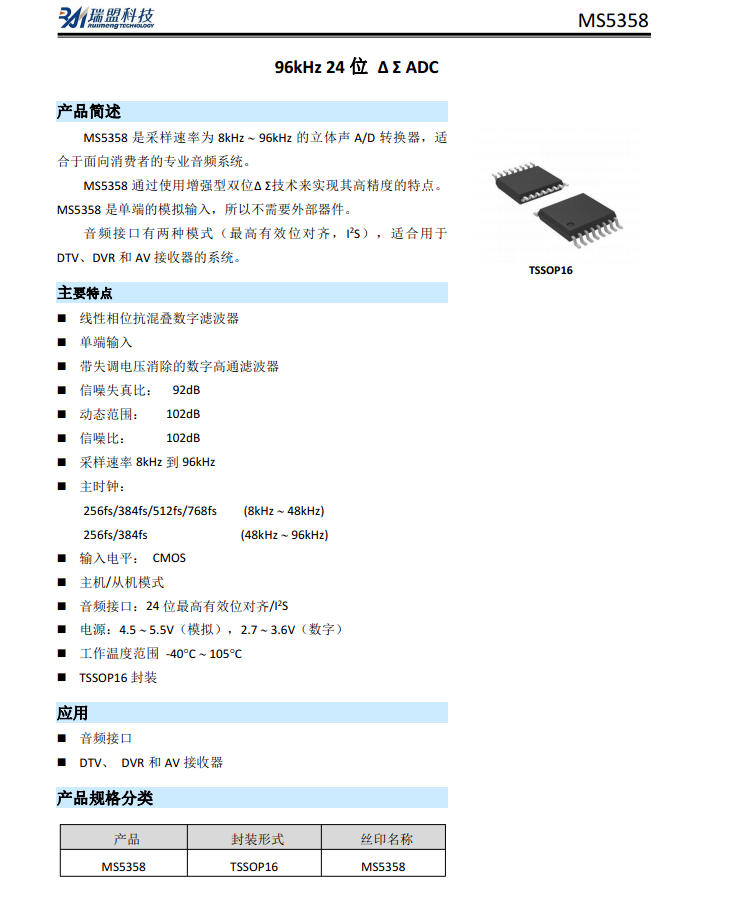 瑞盟科技 RUIMENG TECHNOLOGY

MS5358

96kHz 24 位 ΔΣ ADC

产品简述

MS5358 是采样速率为 8kHz ~ 96kHz 的立体声 A/D 转换器，适合于面向消费者的专业音频系统。

MS5358 通过使用增强型双位ΔΣ技术来实现其高精度的特点。MS5358 是单端的模拟输入，所以不需要外部器件。

音频接口有两种模式（最高有效位对齐，I²S），适合用于 DTV、DVR 和 AV 接收器的系统。

TSSOP16

主要特点

■ 线性相位抗混叠数字滤波器
■ 单端输入
■ 带失调电压消除的数字高通滤波器
■ 信噪失真比： 92dB
■ 动态范围： 102dB
■ 信噪比： 102dB
■ 采样速率 8kHz 到 96kHz
■ 主时钟：
256fs/384fs/512fs/768fs (8kHz ~ 48kHz)
256fs/384fs (48kHz ~ 96kHz)
■ 输入电平： CMOS
■ 主机/从机模式
■ 音频接口：24 位最高有效位对齐/I²S
■ 电源：4.5 ~ 5.5V（模拟），2.7 ~ 3.6V（数字）
■ 工作温度范围 -40°C ~ 105°C
■ TSSOP16 封装

应用

■ 音频接口
■ DTV、 DVR 和 AV 接收器

产品规格分类

| 产品 | 封装形式 | 丝印名称 |
|---|---|---|
| MS5358 | TSSOP16 | MS5358 |